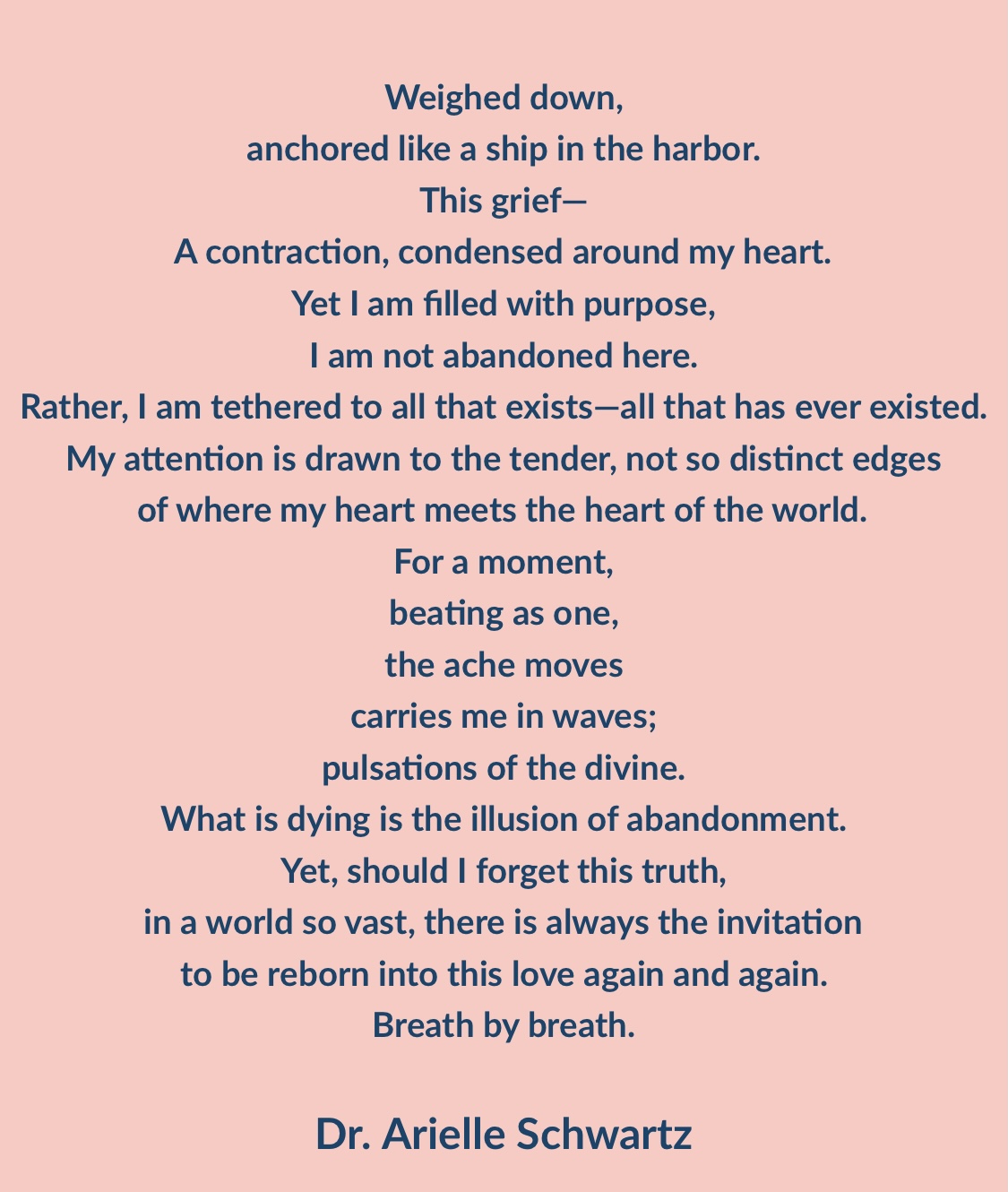 Weighed down,
anchored like a ship in the harbor.
This grief—
A contraction, condensed around my heart.
Yet I am filled with purpose,
I am not abandoned here.
Rather, I am tethered to all that exists—all that has ever existed.
My attention is drawn to the tender, not so distinct edges
of where my heart meets the heart of the world.
For a moment,
beating as one,
the ache moves
carries me in waves;
pulsations of the divine.
What is dying is the illusion of abandonment.
Yet, should I forget this truth,
in a world so vast, there is always the invitation
to be reborn into this love again and again.
Breath by breath.

Dr. Arielle Schwartz